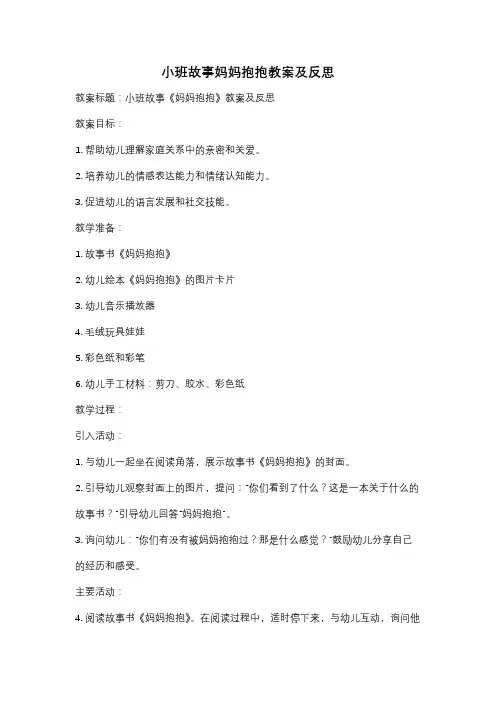 小班故事妈妈抱抱教案及反思

教案标题：小班故事《妈妈抱抱》教案及反思

教案目标：

1. 帮助幼儿理解家庭关系中的亲密和关爱。

2. 培养幼儿的情感表达能力和情绪认知能力。

3. 促进幼儿的语言发展和社交技能。

教学准备：

1. 故事书《妈妈抱抱》

2. 幼儿绘本《妈妈抱抱》的图片卡片

3. 幼儿音乐播放器

4. 毛绒玩具娃娃

5. 彩色纸和彩笔

6. 幼儿手工材料：剪刀、胶水、彩色纸

教学过程：

引入活动：

1. 与幼儿一起坐在阅读角落，展示故事书《妈妈抱抱》的封面。

2. 引导幼儿观察封面上的图片，提问："你们看到了什么？这是一本关于什么的故事书？"引导幼儿回答"妈妈抱抱"。

3. 询问幼儿："你们有没有被妈妈抱抱过？那是什么感觉？"鼓励幼儿分享自己的经历和感受。

主要活动：

4. 阅读故事书《妈妈抱抱》。在阅读过程中，适时停下来，与幼儿互动，询问他